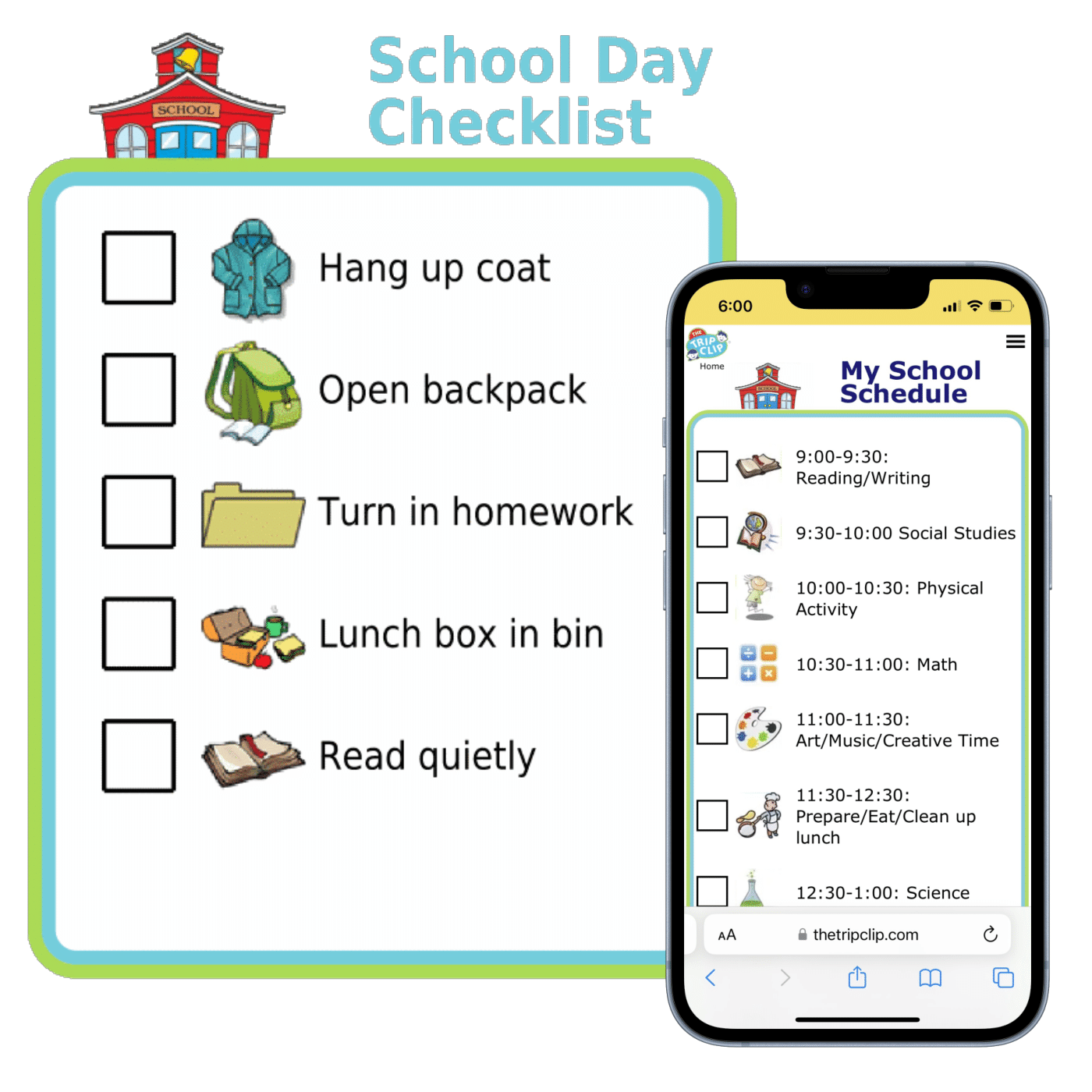 SCHOOL

School Day Checklist

Hang up coat

Open backpack

Turn in homework

Lunch box in bin

Read quietly

6:00

THE TRIP CLIP
Home

SCHOOL

My School Schedule

9:00-9:30: Reading/Writing

9:30-10:00 Social Studies

10:00-10:30: Physical Activity

10:30-11:00: Math

11:00-11:30: Art/Music/Creative Time

11:30-12:30: Prepare/Eat/Clean up lunch

12:30-1:00: Science

AA thetripclip.com